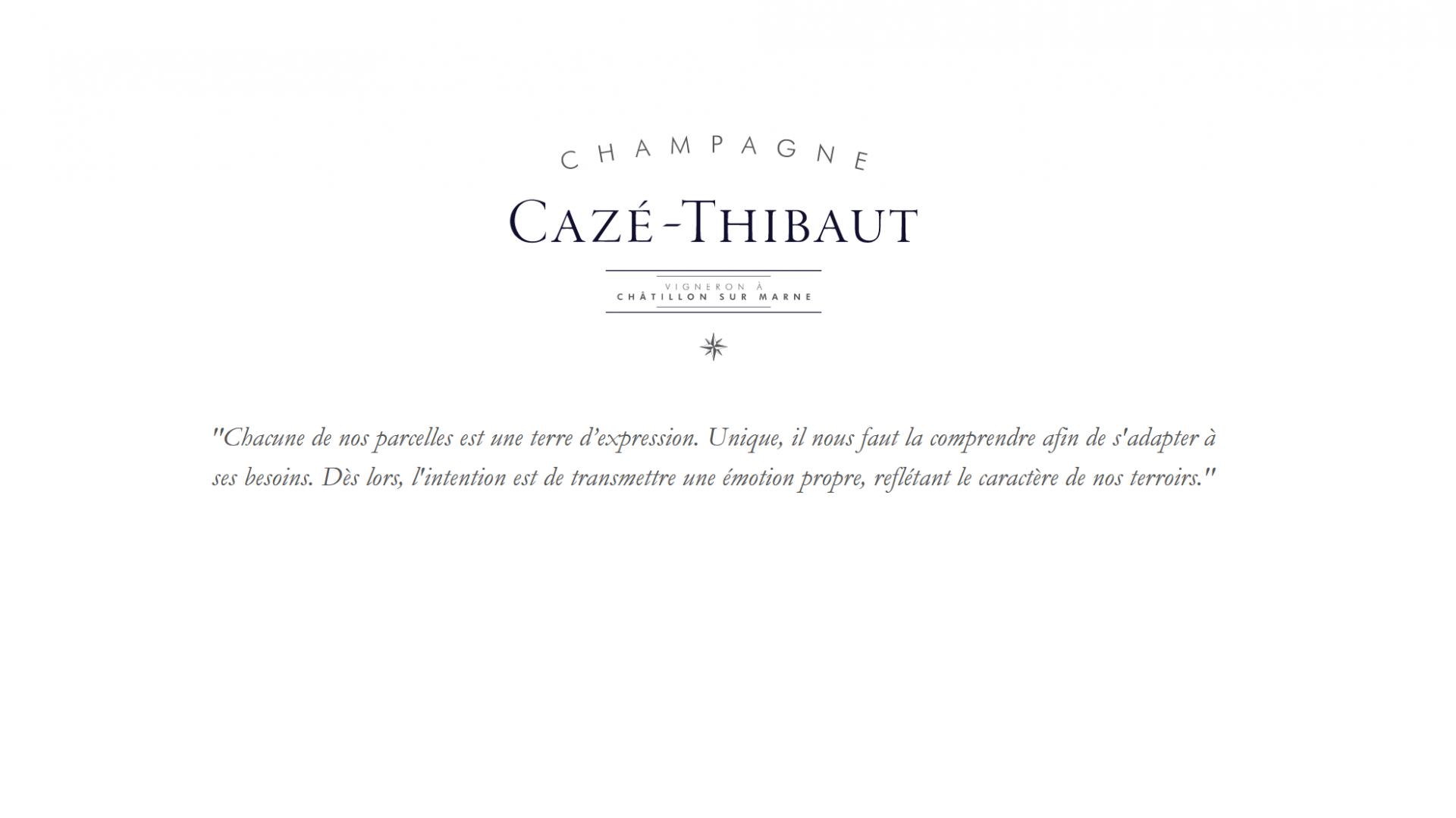 CHAMPAGNE

CAZÉ-THIBAUT

VIGNERON À
CHÂTILLON SUR MARNE

"Chacune de nos parcelles est une terre d'expression. Unique, il nous faut la comprendre afin de s'adapter à ses besoins. Dès lors, l'intention est de transmettre une émotion propre, reflétant le caractère de nos terroirs."